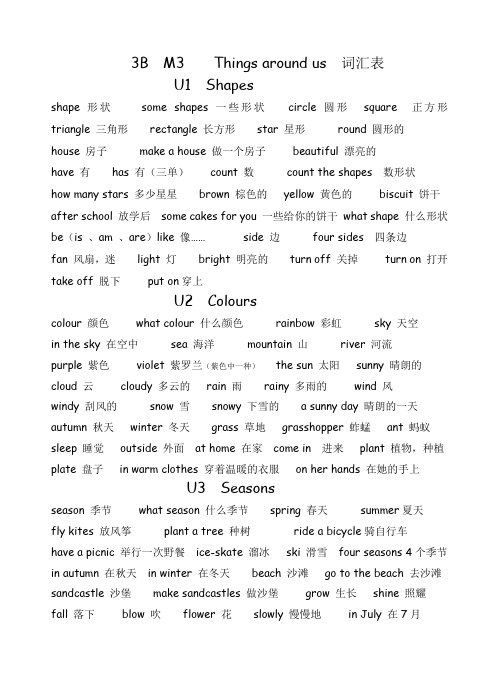 3B M3 Things around us 词汇表

U1 Shapes

shape 形状 some shapes 一些形状 circle 圆形 square 正方形
triangle 三角形 rectangle 长方形 star 星形 round 圆形的
house 房子 make a house 做一个房子 beautiful 漂亮的
have 有 has 有（三单） count 数 count the shapes 数形状
how many stars 多少星星 brown 棕色的 yellow 黄色的 biscuit 饼干
after school 放学后 some cakes for you 一些给你的饼干 what shape 什么形状
be（is 、am 、are）like 像…… side 边 four sides 四条边
fan 风扇，迷 light 灯 bright 明亮的 turn off 关掉 turn on 打开
take off 脱下 put on 穿上

U2 Colours

colour 颜色 what colour 什么颜色 rainbow 彩虹 sky 天空
in the sky 在空中 sea 海洋 mountain 山 river 河流
purple 紫色 violet 紫罗兰（紫色中一种） the sun 太阳 sunny 晴朗的
cloud 云 cloudy 多云的 rain 雨 rainy 多雨的 wind 风
windy 刮风的 snow 雪 snowy 下雪的 a sunny day 晴朗的一天
autumn 秋天 winter 冬天 grass 草地 grasshopper 蚱蜢 ant 蚂蚁
sleep 睡觉 outside 外面 at home 在家 come in 进来 plant 植物，种植
plate 盘子 in warm clothes 穿着温暖的衣服 on her hands 在她的手上

U3 Seasons

season 季节 what season 什么季节 spring 春天 summer 夏天
fly kites 放风筝 plant a tree 种树 ride a bicycle 骑自行车
have a picnic 举行一次野餐 ice-skate 溜冰 ski 滑雪 four seasons 4 个季节
in autumn 在秋天 in winter 在冬天 beach 沙滩 go to the beach 去沙滩
sandcastle 沙堡 make sandcastles 做沙堡 grow 生长 shine 照耀
fall 落下 blow 吹 flower 花 slowly 慢慢地 in July 在 7 月